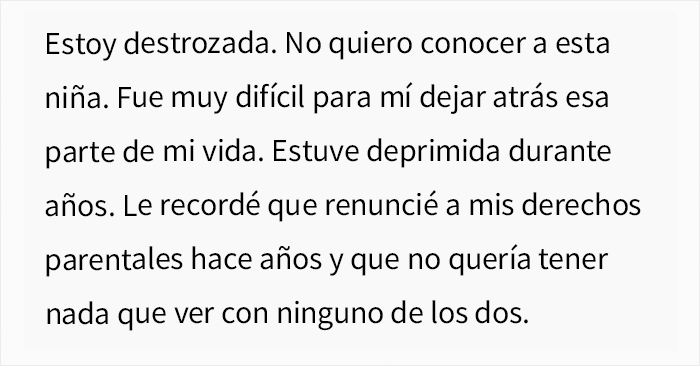 Estoy destrozada. No quiero conocer a esta niña. Fue muy difícil para mí dejar atrás esa parte de mi vida. Estuve deprimida durante años. Le recordé que renuncié a mis derechos parentales hace años y que no quería tener nada que ver con ninguno de los dos.